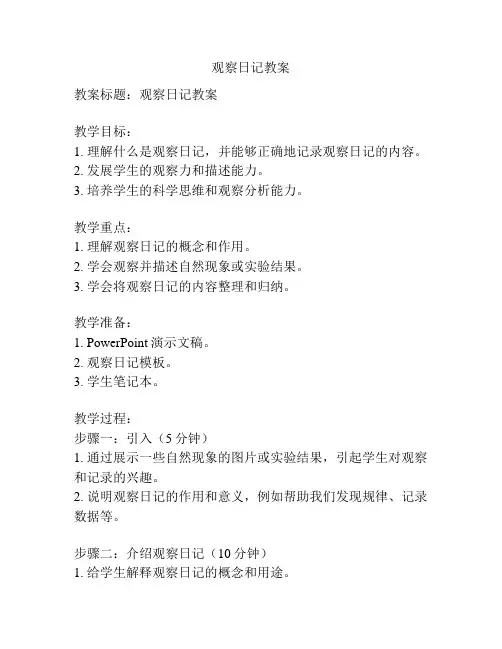 观察日记教案

教案标题：观察日记教案

教学目标：
1. 理解什么是观察日记，并能够正确地记录观察日记的内容。
2. 发展学生的观察力和描述能力。
3. 培养学生的科学思维和观察分析能力。

教学重点：
1. 理解观察日记的概念和作用。
2. 学会观察并描述自然现象或实验结果。
3. 学会将观察日记的内容整理和归纳。

教学准备：
1. PowerPoint 演示文稿。
2. 观察日记模板。
3. 学生笔记本。

教学过程：
步骤一：引入（5 分钟）
1. 通过展示一些自然现象的图片或实验结果，引起学生对观察和记录的兴趣。
2. 说明观察日记的作用和意义，例如帮助我们发现规律、记录数据等。

步骤二：介绍观察日记（10 分钟）
1. 给学生解释观察日记的概念和用途。